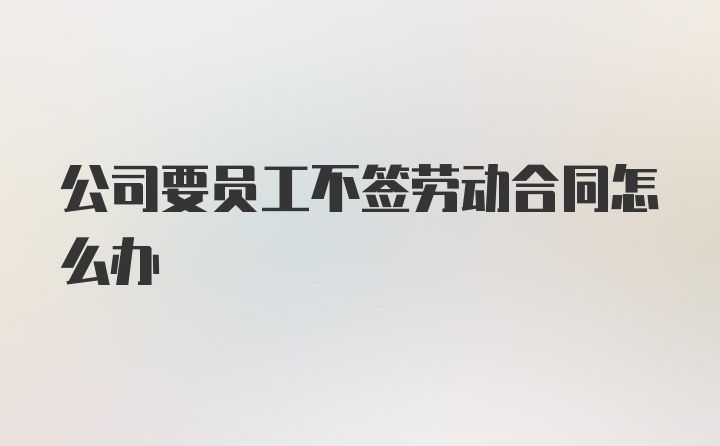 公司要员工不签劳动合同怎么办